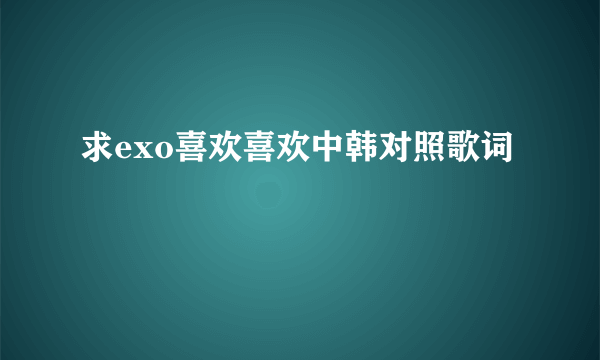 求exo喜欢喜欢中韩对照歌词